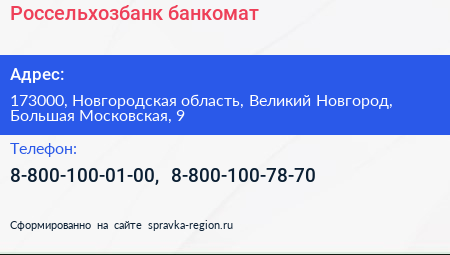 Россельхозбанк банкомат

Адрес:

173000, Новгородская область, Великий Новгород, Большая Московская, 9

Телефон:

8-800-100-01-00, 8-800-100-78-70

Сформированно на сайте spravka-region.ru